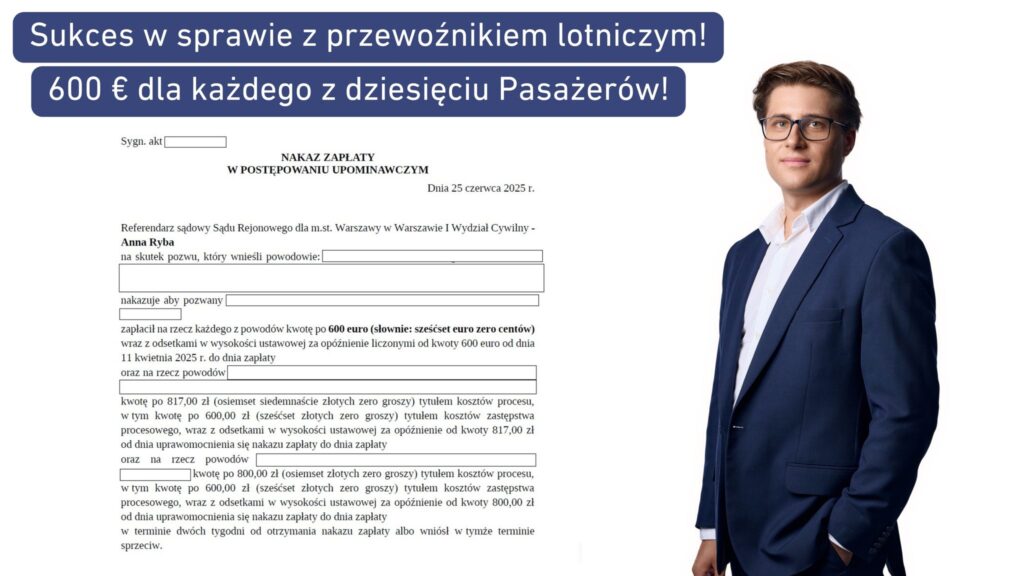 Sukces w sprawie z przewoźnikiem lotniczym!

600 € dla każdego z dziesięciu Pasażerów!

Sygn. akt

NAKAZ ZAPŁATY
W POSTĘPOWANIU UPOMINAWCZYM

Dnia 25 czerwca 2025 r.

Referendarz sądowy Sądu Rejonowego dla m.st. Warszawy w Warszawie I Wydział Cywilny - **Anna Ryba**
na skutek pozwu, który wnieśli powodowie:

nakazuje aby pozwany

zapłacił na rzecz każdego z powodów kwotę po **600 euro (słownie: sześćset euro zero centów)** wraz z odsetkami w wysokości ustawowej za opóźnienie liczonymi od kwoty 600 euro od dnia 11 kwietnia 2025 r. do dnia zapłaty
oraz na rzecz powodów

kwotę po 817,00 zł (osiemset siedemnaście złotych zero groszy) tytułem kosztów procesu, w tym kwotę po 600,00 zł (sześćset złotych zero groszy) tytułem kosztów zastępstwa procesowego, wraz z odsetkami w wysokości ustawowej za opóźnienie od kwoty 817,00 zł od dnia uprawomocnienia się nakazu zapłaty do dnia zapłaty
oraz na rzecz powodów
kwotę po 800,00 zł (osiemset złotych zero groszy) tytułem kosztów procesu, w tym kwotę po 600,00 zł (sześćset złotych zero groszy) tytułem kosztów zastępstwa procesowego, wraz z odsetkami w wysokości ustawowej za opóźnienie od kwoty 800,00 zł od dnia uprawomocnienia się nakazu zapłaty do dnia zapłaty
w terminie dwóch tygodni od otrzymania nakazu zapłaty albo wniósł w tymże terminie sprzeciw.